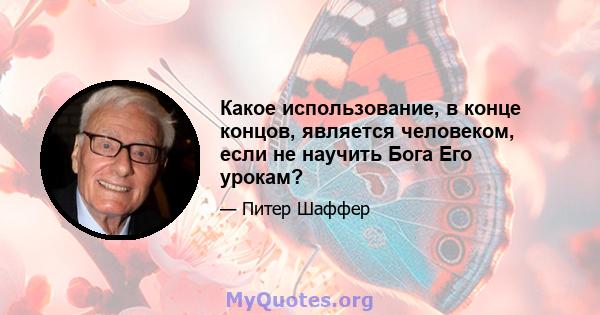 Какое использование, в конце концов, является человеком, если не научить Бога Его урокам?

— Питер Шаффер

MyQuotes.org